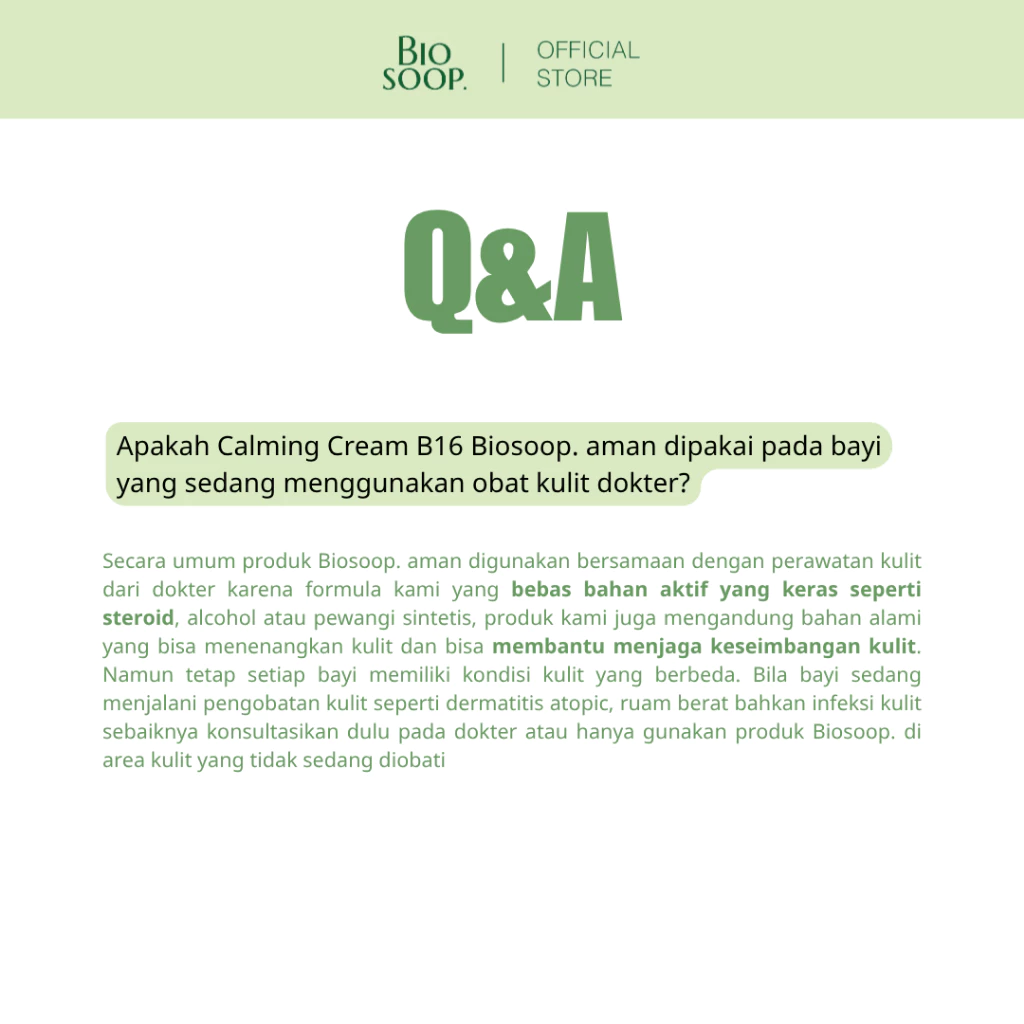 BIO SOOP. | OFFICIAL STORE

Q&A

Apakah Calming Cream B16 Biosoop. aman dipakai pada bayi yang sedang menggunakan obat kulit dokter?

Secara umum produk Biosoop. aman digunakan bersamaan dengan perawatan kulit dari dokter karena formula kami yang bebas bahan aktif yang keras seperti steroid, alcohol atau pewangi sintetis, produk kami juga mengandung bahan alami yang bisa menenangkan kulit dan bisa membantu menjaga keseimbangan kulit. Namun tetap setiap bayi memiliki kondisi kulit yang berbeda. Bila bayi sedang menjalani pengobatan kulit seperti dermatitis atopic, ruam berat bahkan infeksi kulit sebaiknya konsultasikan dulu pada dokter atau hanya gunakan produk Biosoop. di area kulit yang tidak sedang diobati